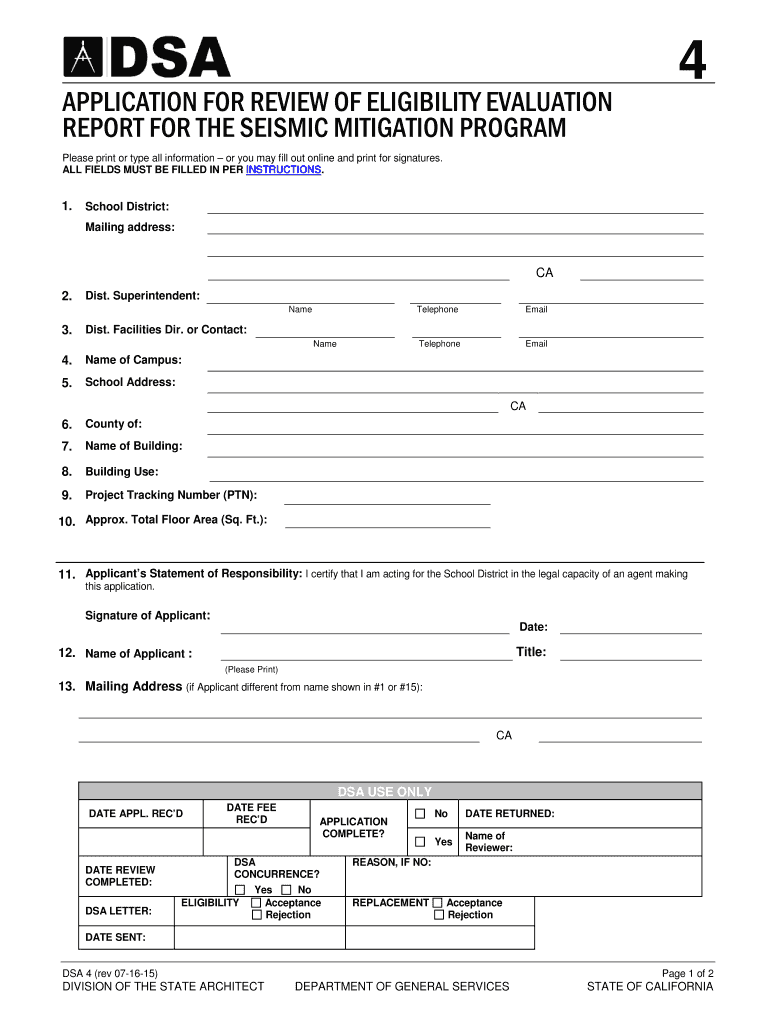 DSA

4

APPLICATION FOR REVIEW OF ELIGIBILITY EVALUATION REPORT FOR THE SEISMIC MITIGATION PROGRAM

Please print or type all information – or you may fill out online and print for signatures.
ALL FIELDS MUST BE FILLED IN PER INSTRUCTIONS.

1. School District:
Mailing address:

CA

2. Dist. Superintendent:
Name Telephone Email

3. Dist. Facilities Dir. or Contact:
Name Telephone Email

4. Name of Campus:

5. School Address:

CA

6. County of:

7. Name of Building:

8. Building Use:

9. Project Tracking Number (PTN):

10. Approx. Total Floor Area (Sq. Ft.):

11. Applicant's Statement of Responsibility: I certify that I am acting for the School District in the legal capacity of an agent making this application.

Signature of Applicant:
Date:

12. Name of Applicant :
Title:
(Please Print)

13. Mailing Address (if Applicant different from name shown in #1 or #15):

CA

DSA USE ONLY

DATE APPL. REC'D
DATE FEE REC'D
APPLICATION COMPLETE?
☐ No
☐ Yes
DATE RETURNED:
Name of Reviewer:

DATE REVIEW COMPLETED:
DSA CONCURRENCE?
☐ Yes ☐ No
REASON, IF NO:

DSA LETTER:
ELIGIBILITY ☐ Acceptance
☐ Rejection
REPLACEMENT ☐ Acceptance
☐ Rejection

DATE SENT:

DSA 4 (rev 07-16-15)
Page 1 of 2
DIVISION OF THE STATE ARCHITECT
DEPARTMENT OF GENERAL SERVICES
STATE OF CALIFORNIA